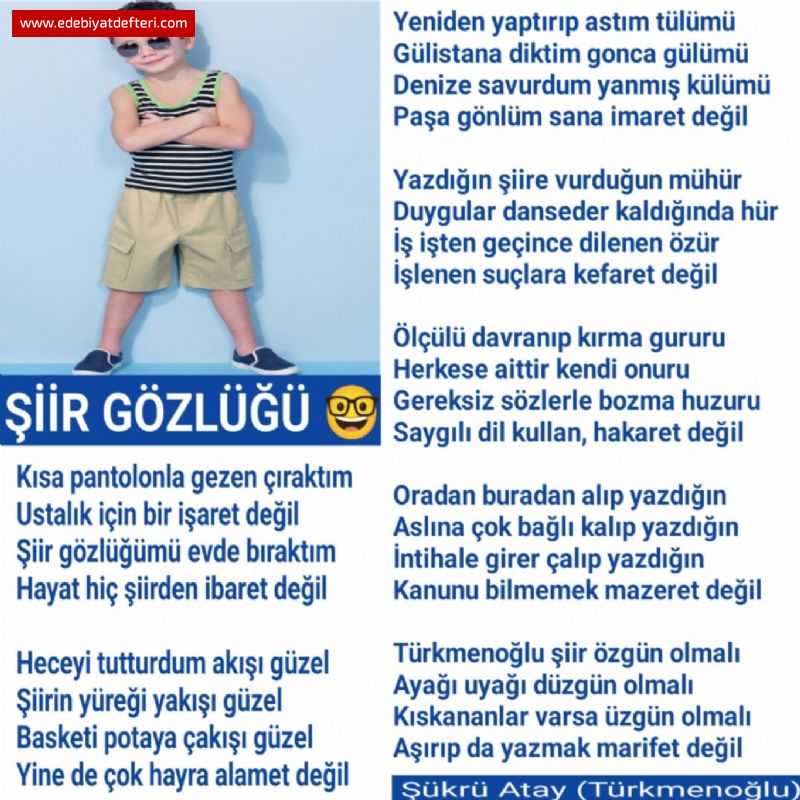 www.edebiyatdefteri.com

ŞİİR GÖZLÜĞÜ

Kısa pantolonla gezen çıraktım
Ustalık için bir işaret değil
Şiir gözlüğümü evde bıraktım
Hayat hiç şiirden ibaret değil

Heceyi tutturdum akışı güzel
Şiirin yüreği yakışı güzel
Basketi potaya çakışı güzel
Yine de çok hayra alamet değil

Yeniden yaptırıp astım tülümü
Gülistana diktim gonca gülümü
Denize savurdum yanmış külümü
Paşa gönlüm sana imaret değil

Yazdığın şiire vurduğun mühür
Duygular danseder kaldığında hür
İş işten geçince dilenen özür
İşlenen suçlara kefaret değil

Ölçülü davranıp kırma gururu
Herkese aittir kendi onuru
Gereksiz sözlerle bozma huzuru
Saygılı dil kullan, hakaret değil

Oradan buradan alıp yazdığın
Aslına çok bağlı kalıp yazdığın
İntihale girer çalıp yazdığın
Kanunu bilmemek mazeret değil

Türkmenoğlu şiir özgün olmalı
Ayağı uyağı düzgün olmalı
Kıskananlar varsa üzgün olmalı
Aşırıp da yazmak marifet değil

Şükrü Atay (Türkmenoğlu)